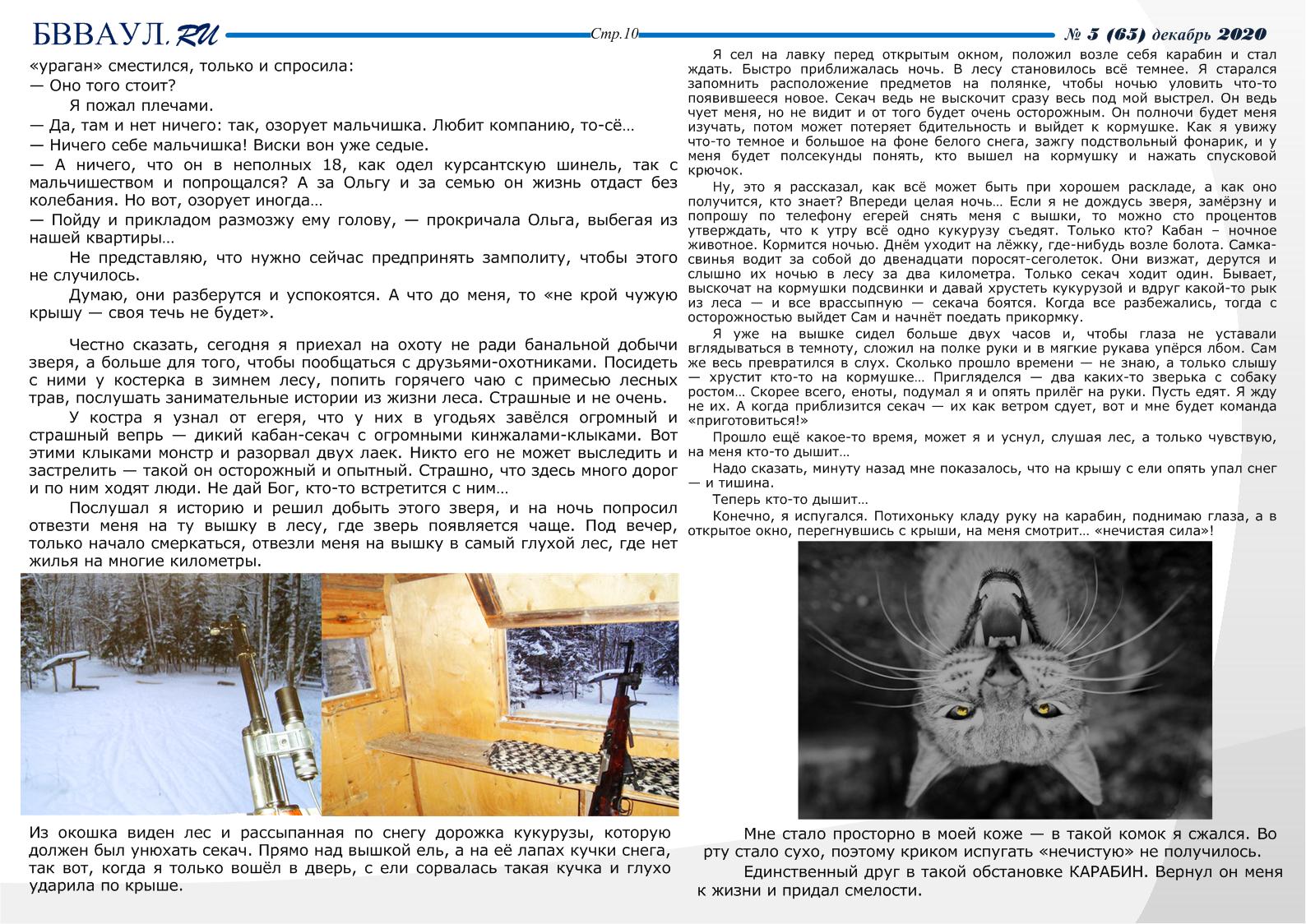 БВВАУЛ.RU

Стр.10

№ 5 (65) декабрь 2020

«ураган» сместился, только и спросила:
— Оно того стоит?

Я пожал плечами.

— Да, там и нет ничего: так, озорует мальчишка. Любит компанию, то-сё…
— Ничего себе мальчишка! Виски вон уже седые.
— А ничего, что он в неполных 18, как одел курсантскую шинель, так с мальчишеством и попрощался? А за Ольгу и за семью он жизнь отдаст без колебания. Но вот, озорует иногда…
— Пойду и прикладом размозжу ему голову, — прокричала Ольга, выбегая из нашей квартиры…

Не представляю, что нужно сейчас предпринять замполиту, чтобы этого не случилось.

Думаю, они разберутся и успокоятся. А что до меня, то «не крой чужую крышу — своя течь не будет».

Честно сказать, сегодня я приехал на охоту не ради банальной добычи зверя, а больше для того, чтобы пообщаться с друзьями-охотниками. Посидеть с ними у костерка в зимнем лесу, попить горячего чаю с примесью лесных трав, послушать занимательные истории из жизни леса. Страшные и не очень.

У костра я узнал от егеря, что у них в угодьях завёлся огромный и страшный вепрь — дикий кабан-секач с огромными кинжалами-клыками. Вот этими клыками монстр и разорвал двух лаек. Никто его не может выследить и застрелить — такой он осторожный и опытный. Страшно, что здесь много дорог и по ним ходят люди. Не дай Бог, кто-то встретится с ним…

Послушал я историю и решил добыть этого зверя, и на ночь попросил отвезти меня на ту вышку в лесу, где зверь появляется чаще. Под вечер, только начало смеркаться, отвезли меня на вышку в самый глухой лес, где нет жилья на многие километры.

Из окошка виден лес и рассыпанная по снегу дорожка кукурузы, которую должен был унюхать секач. Прямо над вышкой ель, а на её лапах кучки снега, так вот, когда я только вошёл в дверь, с ели сорвалась такая кучка и глухо ударила по крыше.

Я сел на лавку перед открытым окном, положил возле себя карабин и стал ждать. Быстро приближалась ночь. В лесу становилось всё темнее. Я старался запомнить расположение предметов на полянке, чтобы ночью уловить что-то появившееся новое. Секач ведь не выскочит сразу весь под мой выстрел. Он ведь чует меня, но не видит и от того будет очень осторожным. Он полночи будет меня изучать, потом может потеряет бдительность и выйдет к кормушке. Как я увижу что-то темное и большое на фоне белого снега, зажгу подствольный фонарик, и у меня будет полсекунды понять, кто вышел на кормушку и нажать спусковой крючок.

Ну, это я рассказал, как всё может быть при хорошем раскладе, а как оно получится, кто знает? Впереди целая ночь… Если я не дождусь зверя, замёрзну и попрошу по телефону егерей снять меня с вышки, то можно сто процентов утверждать, что к утру всё одно кукурузу съедят. Только кто? Кабан – ночное животное. Кормится ночью. Днём уходит на лёжку, где-нибудь возле болота. Самка-свинья водит за собой до двенадцати поросят-сеголеток. Они визжат, дерутся и слышно их ночью в лесу за два километра. Только секач ходит один. Бывает, выскочат на кормушки подсвинки и давай хрустеть кукурузой и вдруг какой-то рык из леса — и все врассыпную — секача боятся. Когда все разбежались, тогда с осторожностью выйдет Сам и начнёт поедать прикормку.

Я уже на вышке сидел больше двух часов и, чтобы глаза не уставали вглядываться в темноту, сложил на полке руки и в мягкие рукава упёрся лбом. Сам же весь превратился в слух. Сколько прошло времени — не знаю, а только слышу — хрустит кто-то на кормушке… Пригляделся — два каких-то зверька с собаку ростом… Скорее всего, еноты, подумал я и опять прилёг на руки. Пусть едят. Я жду не их. А когда приблизится секач — их как ветром сдует, вот и мне будет команда «приготовиться!»

Прошло ещё какое-то время, может я и уснул, слушая лес, а только чувствую, на меня кто-то дышит…

Надо сказать, минуту назад мне показалось, что на крышу с ели опять упал снег — и тишина.

Теперь кто-то дышит…

Конечно, я испугался. Потихоньку кладу руку на карабин, поднимаю глаза, а в открытое окно, перегнувшись с крыши, на меня смотрит… «нечистая сила»!

Мне стало просторно в моей коже — в такой комок я сжался. Во рту стало сухо, поэтому криком испугать «нечистую» не получилось.

Единственный друг в такой обстановке КАРАБИН. Вернул он меня к жизни и придал смелости.